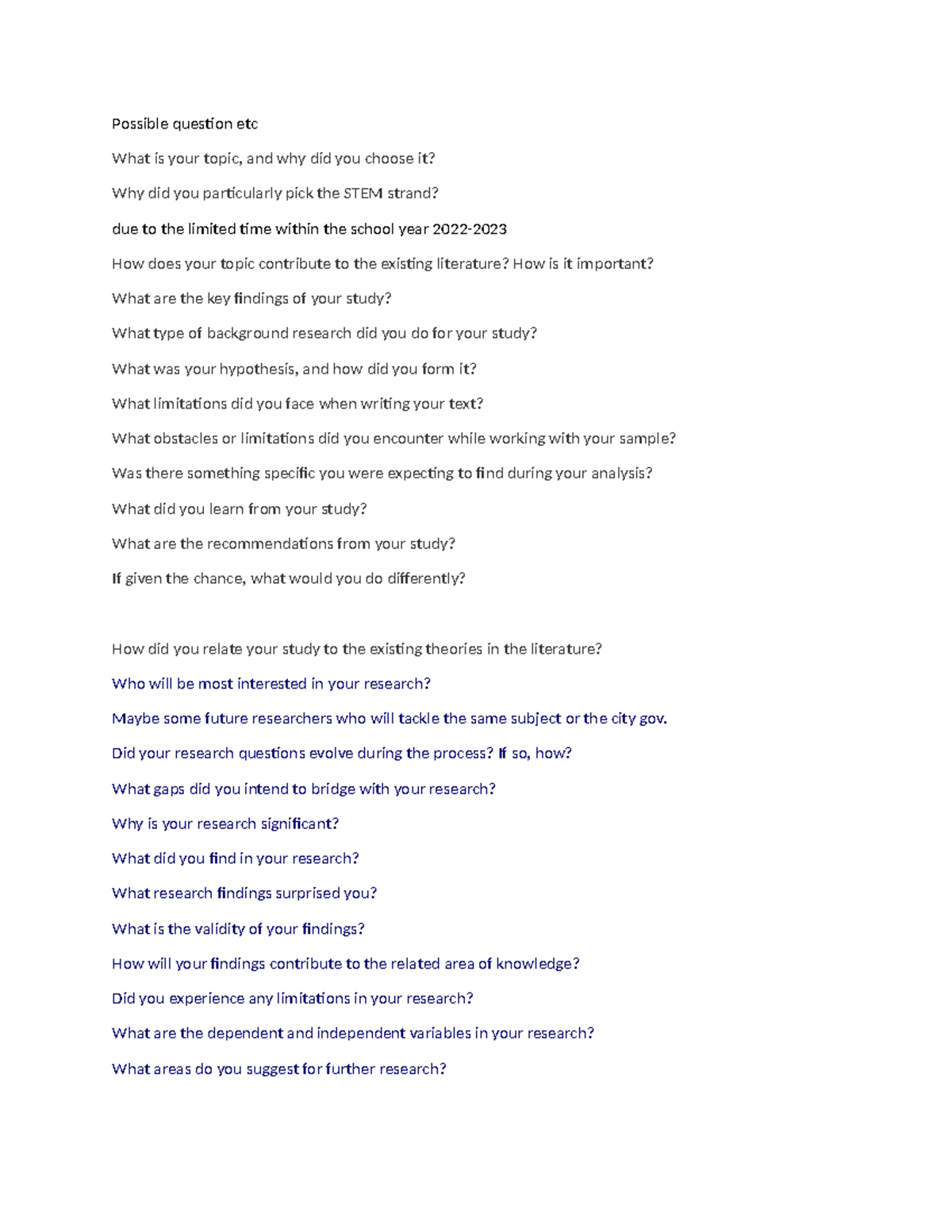 Possible question etc

What is your topic, and why did you choose it?

Why did you particularly pick the STEM strand?

due to the limited time within the school year 2022-2023

How does your topic contribute to the existing literature? How is it important?

What are the key findings of your study?

What type of background research did you do for your study?

What was your hypothesis, and how did you form it?

What limitations did you face when writing your text?

What obstacles or limitations did you encounter while working with your sample?

Was there something specific you were expecting to find during your analysis?

What did you learn from your study?

What are the recommendations from your study?

If given the chance, what would you do differently?

How did you relate your study to the existing theories in the literature?

Who will be most interested in your research?

Maybe some future researchers who will tackle the same subject or the city gov.

Did your research questions evolve during the process? If so, how?

What gaps did you intend to bridge with your research?

Why is your research significant?

What did you find in your research?

What research findings surprised you?

What is the validity of your findings?

How will your findings contribute to the related area of knowledge?

Did you experience any limitations in your research?

What are the dependent and independent variables in your research?

What areas do you suggest for further research?